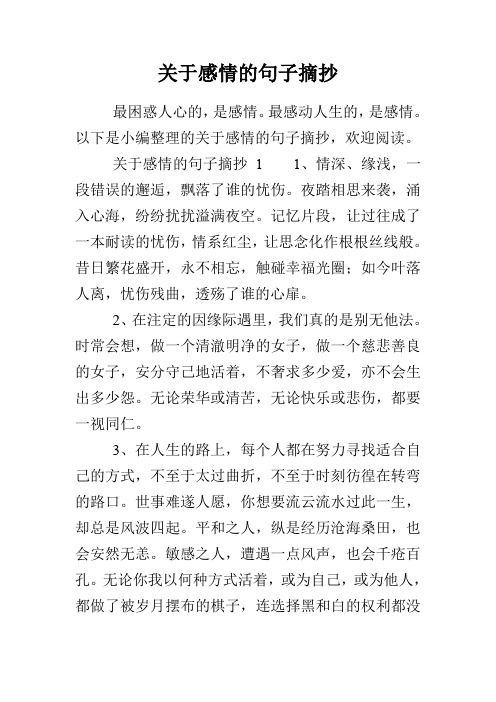 关于感情的句子摘抄

最困惑人心的，是感情。最感动人生的，是感情。以下是小编整理的关于感情的句子摘抄，欢迎阅读。

关于感情的句子摘抄 1　　1、情深、缘浅，一段错误的邂逅，飘落了谁的忧伤。夜踏相思来袭，涌入心海，纷纷扰扰溢满夜空。记忆片段，让过往成了一本耐读的忧伤，情系红尘，让思念化作根根丝线般。昔日繁花盛开，永不相忘，触碰幸福光圈；如今叶落人离，忧伤残曲，透殇了谁的心扉。

2、在注定的因缘际遇里，我们真的是别无他法。时常会想，做一个清澈明净的女子，做一个慈悲善良的女子，安分守己地活着，不奢求多少爱，亦不会生出多少怨。无论荣华或清苦，无论快乐或悲伤，都要一视同仁。

3、在人生的路上，每个人都在努力寻找适合自己的方式，不至于太过曲折，不至于时刻彷徨在转弯的路口。世事难遂人愿，你想要流云流水过此一生，却总是风波四起。平和之人，纵是经历沧海桑田，也会安然无恙。敏感之人，遭遇一点风声，也会千疮百孔。无论你我以何种方式活着，或为自己，或为他人，都做了被岁月摆布的棋子，连选择黑和白的权利都没